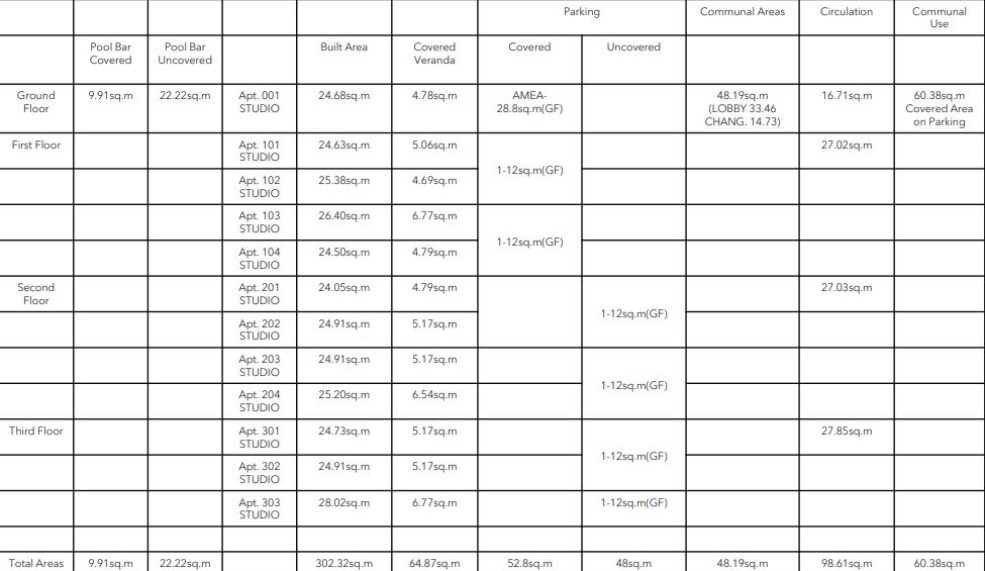 |  |  |  |  |  |  | Parking |  | Communal Areas | Circulation | Communal Use |
|---|---|---|---|---|---|---|---|---|---|---|
|  | Pool Bar Covered | Pool Bar Uncovered |  | Built Area | Covered Veranda | Covered | Uncovered |  |  |  |
| Ground Floor | 9.91sq.m | 22.22sq.m | Apt. 001 STUDIO | 24.68sq.m | 4.78sq.m | AMEA- 28.8sq.m(GF) |  | 48.19sq.m (LOBBY 33.46 CHANG. 14.73) | 16.71sq.m | 60.38sq.m Covered Area on Parking |
| First Floor |  |  | Apt. 101 STUDIO | 24.63sq.m | 5.06sq.m | 1-12sq.m(GF) |  |  | 27.02sq.m |  |
|  |  |  | Apt. 102 STUDIO | 25.38sq.m | 4.69sq.m |  |  |  |  |  |
|  |  |  | Apt. 103 STUDIO | 26.40sq.m | 6.77sq.m | 1-12sq.m(GF) |  |  |  |  |
|  |  |  | Apt. 104 STUDIO | 24.50sq.m | 4.79sq.m |  |  |  |  |  |
| Second Floor |  |  | Apt. 201 STUDIO | 24.05sq.m | 4.79sq.m |  | 1-12sq.m(GF) |  | 27.03sq.m |  |
|  |  |  | Apt. 202 STUDIO | 24.91sq.m | 5.17sq.m |  |  |  |  |  |
|  |  |  | Apt. 203 STUDIO | 24.91sq.m | 5.17sq.m |  | 1-12sq.m(GF) |  |  |  |
|  |  |  | Apt. 204 STUDIO | 25.20sq.m | 6.54sq.m |  |  |  |  |  |
| Third Floor |  |  | Apt. 301 STUDIO | 24.73sq.m | 5.17sq.m |  | 1-12sq.m(GF) |  | 27.85sq.m |  |
|  |  |  | Apt. 302 STUDIO | 24.91sq.m | 5.17sq.m |  |  |  |  |  |
|  |  |  | Apt. 303 STUDIO | 28.02sq.m | 6.77sq.m |  | 1-12sq.m(GF) |  |  |  |
|  |  |  |  |  |  |  |  |  |  |  |
| Total Areas | 9.91sq.m | 22.22sq.m |  | 302.32sq.m | 64.87sq.m | 52.8sq.m | 48sq.m | 48.19sq.m | 98.61sq.m | 60.38sq.m |